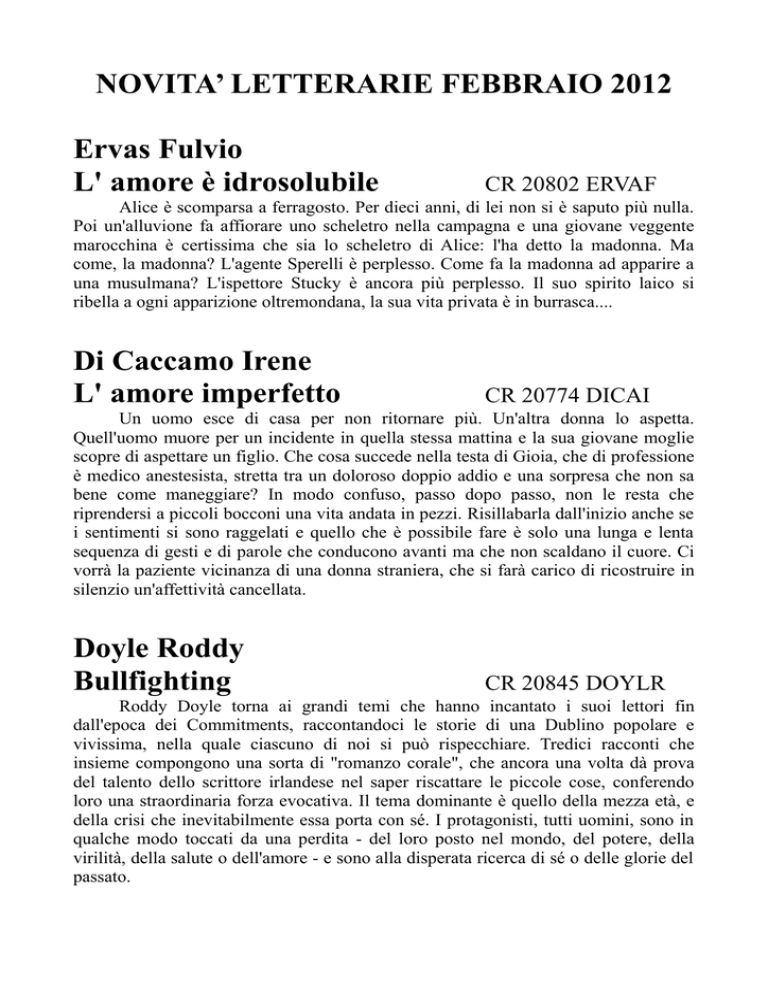 NOVITA' LETTERARIE FEBBRAIO 2012

Ervas Fulvio
L' amore è idrosolubile CR 20802 ERVAF

Alice è scomparsa a ferragosto. Per dieci anni, di lei non si è saputo più nulla. Poi un'alluvione fa affiorare uno scheletro nella campagna e una giovane veggente marocchina è certissima che sia lo scheletro di Alice: l'ha detto la madonna. Ma come, la madonna? L'agente Sperelli è perplesso. Come fa la madonna ad apparire a una musulmana? L'ispettore Stucky è ancora più perplesso. Il suo spirito laico si ribella a ogni apparizione oltremondana, la sua vita privata è in burrasca....

Di Caccamo Irene
L' amore imperfetto CR 20774 DICAI

Un uomo esce di casa per non ritornare più. Un'altra donna lo aspetta. Quell'uomo muore per un incidente in quella stessa mattina e la sua giovane moglie scopre di aspettare un figlio. Che cosa succede nella testa di Gioia, che di professione è medico anestesista, stretta tra un doloroso doppio addio e una sorpresa che non sa bene come maneggiare? In modo confuso, passo dopo passo, non le resta che riprendersi a piccoli bocconi una vita andata in pezzi. Risillabarla dall'inizio anche se i sentimenti si sono raggelati e quello che è possibile fare è solo una lunga e lenta sequenza di gesti e di parole che conducono avanti ma che non scaldano il cuore. Ci vorrà la paziente vicinanza di una donna straniera, che si farà carico di ricostruire in silenzio un'affettività cancellata.

Doyle Roddy
Bullfighting CR 20845 DOYLR

Roddy Doyle torna ai grandi temi che hanno incantato i suoi lettori fin dall'epoca dei Commitments, raccontandoci le storie di una Dublino popolare e vivissima, nella quale ciascuno di noi si può rispecchiare. Tredici racconti che insieme compongono una sorta di "romanzo corale", che ancora una volta dà prova del talento dello scrittore irlandese nel saper riscattare le piccole cose, conferendo loro una straordinaria forza evocativa. Il tema dominante è quello della mezza età, e della crisi che inevitabilmente essa porta con sé. I protagonisti, tutti uomini, sono in qualche modo toccati da una perdita - del loro posto nel mondo, del potere, della virilità, della salute o dell'amore - e sono alla disperata ricerca di sé o delle glorie del passato.